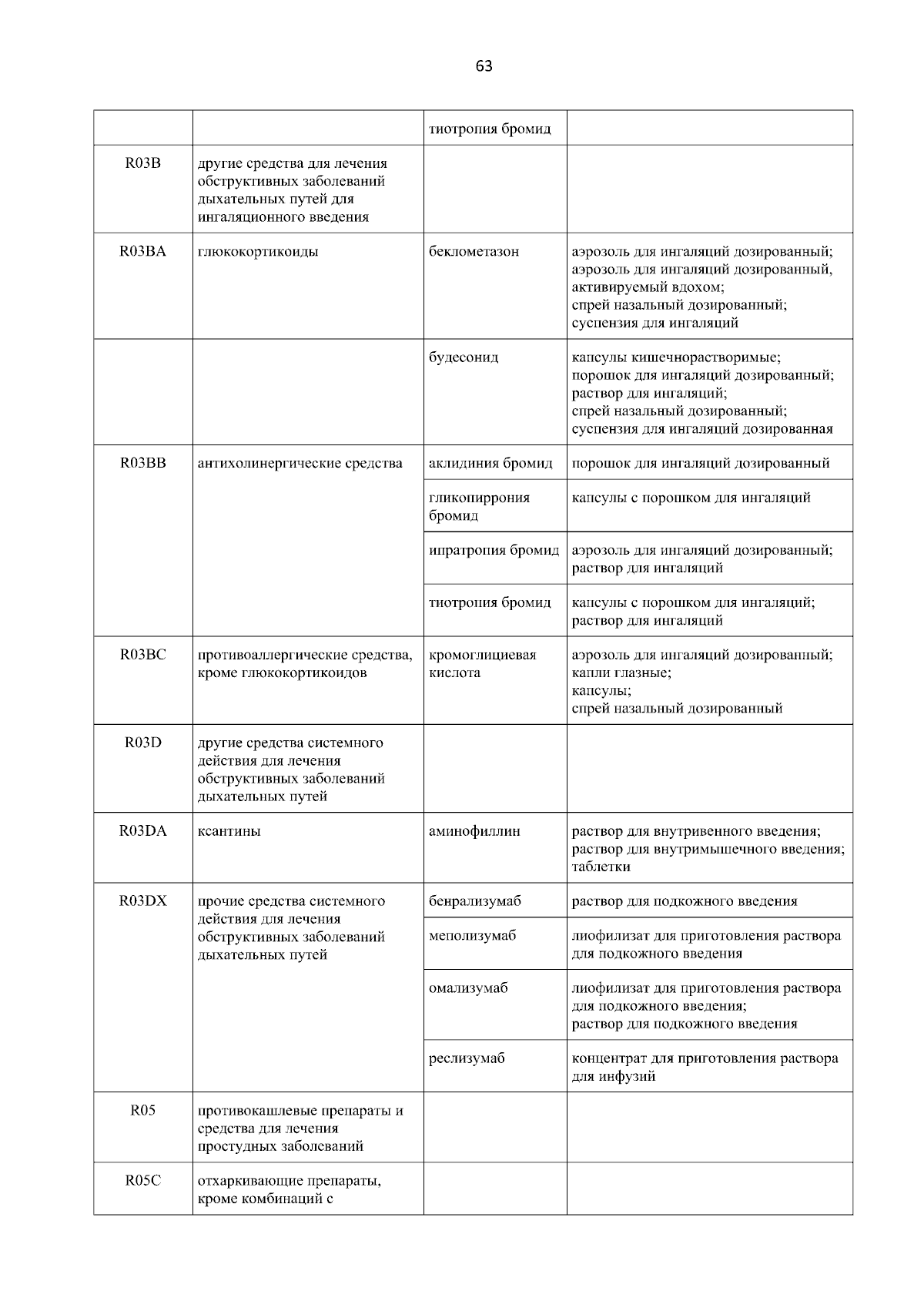 63

|  |  |  |  |
|---|---|---|---|
|  |  | тиотропия бромид |  |
| R03B | другие средства для лечения обструктивных заболеваний дыхательных путей для ингаляционного введения |  |  |
| R03BA | глюкокортикоиды | беклометазон | аэрозоль для ингаляций дозированный; аэрозоль для ингаляций дозированный, активируемый вдохом; спрей назальный дозированный; суспензия для ингаляций |
|  |  | будесонид | капсулы кишечнорастворимые; порошок для ингаляций дозированный; раствор для ингаляций; спрей назальный дозированный; суспензия для ингаляций дозированная |
| R03BB | антихолинергические средства | аклидиния бромид | порошок для ингаляций дозированный |
|  |  | гликопиррония бромид | капсулы с порошком для ингаляций |
|  |  | ипратропия бромид | аэрозоль для ингаляций дозированный; раствор для ингаляций |
|  |  | тиотропия бромид | капсулы с порошком для ингаляций; раствор для ингаляций |
| R03BC | противоаллергические средства, кроме глюкокортикоидов | кромоглициевая кислота | аэрозоль для ингаляций дозированный; капли глазные; капсулы; спрей назальный дозированный |
| R03D | другие средства системного действия для лечения обструктивных заболеваний дыхательных путей |  |  |
| R03DA | ксантины | аминофиллин | раствор для внутривенного введения; раствор для внутримышечного введения; таблетки |
| R03DX | прочие средства системного действия для лечения обструктивных заболеваний дыхательных путей | бенрализумаб | раствор для подкожного введения |
|  |  | меполизумаб | лиофилизат для приготовления раствора для подкожного введения |
|  |  | омализумаб | лиофилизат для приготовления раствора для подкожного введения; раствор для подкожного введения |
|  |  | реслизумаб | концентрат для приготовления раствора для инфузий |
| R05 | противокашлевые препараты и средства для лечения простудных заболеваний |  |  |
| R05C | отхаркивающие препараты, кроме комбинаций с |  |  |